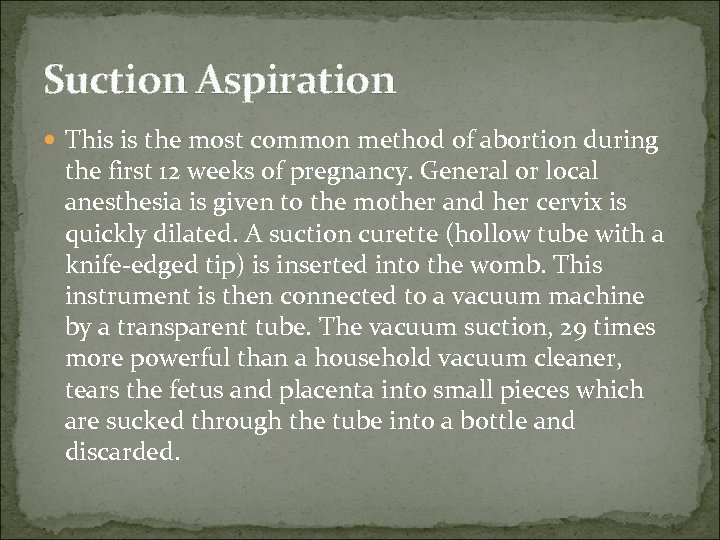 Suction Aspiration

• This is the most common method of abortion during the first 12 weeks of pregnancy. General or local anesthesia is given to the mother and her cervix is quickly dilated. A suction curette (hollow tube with a knife-edged tip) is inserted into the womb. This instrument is then connected to a vacuum machine by a transparent tube. The vacuum suction, 29 times more powerful than a household vacuum cleaner, tears the fetus and placenta into small pieces which are sucked through the tube into a bottle and discarded.